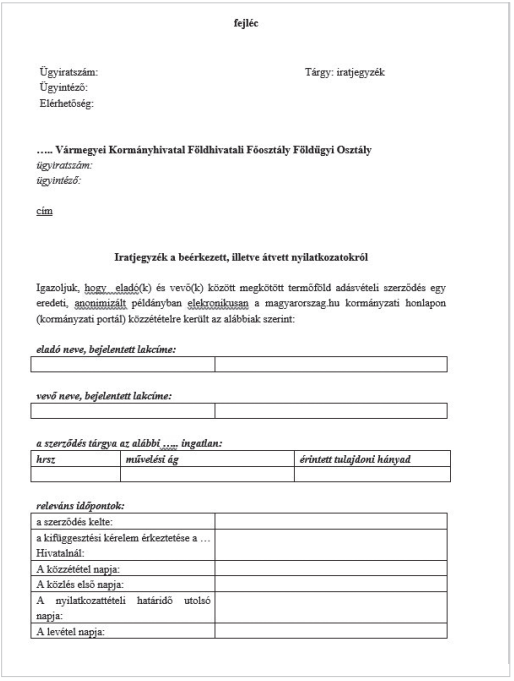 fejléc

Ügyiratszám:
Ügyintéző:
Elérhetőség:

Tárgy: iratjegyzék

….. Vármegyei Kormányhivatal Földhivatali Főosztály Földügyi Osztály
ügyiratszám:
ügyintéző:

cím

Iratjegyzék a beérkezett, illetve átvett nyilatkozatokról

Igazoljuk, hogy eladó(k) és vevő(k) között megkötött termőföld adásvételi szerződés egy eredeti, anonimizált példányban elekronikusan a magyarorszag.hu kormányzati honlapon (kormányzati portál) közzétételre került az alábbiak szerint:

eladó neve, bejelentett lakcíme:

| | |
|---|---|
| | |

vevő neve, bejelentett lakcíme:

| | |
|---|---|
| | |

a szerződés tárgya az alábbi ….. ingatlan:

| hrsz | művelési ág | érintett tulajdoni hányad |
|---|---|---|
| | | |

releváns időpontok:

| | |
|---|---|
| a szerződés kelte: | |
| a kifüggesztési kérelem érkeztetése a … Hivatalnál: | |
| A közzététel napja: | |
| A közlés első napja: | |
| A nyilatkozattételi határidő utolsó napja: | |
| A levétel napja: | |